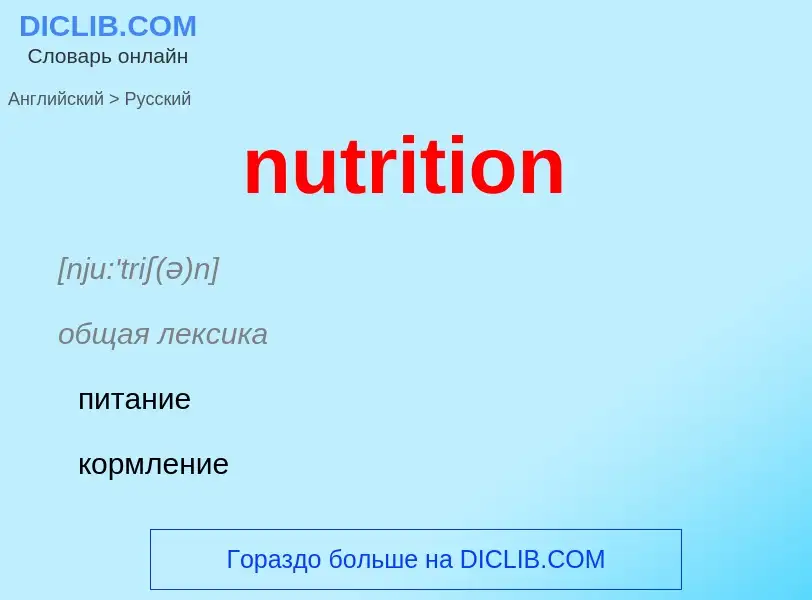 DICLIB.COM
Словарь онлайн

Английский > Русский

nutrition

[nju:'triʃ(ə)n]

общая лексика

питание

кормление

Гораздо больше на DICLIB.COM